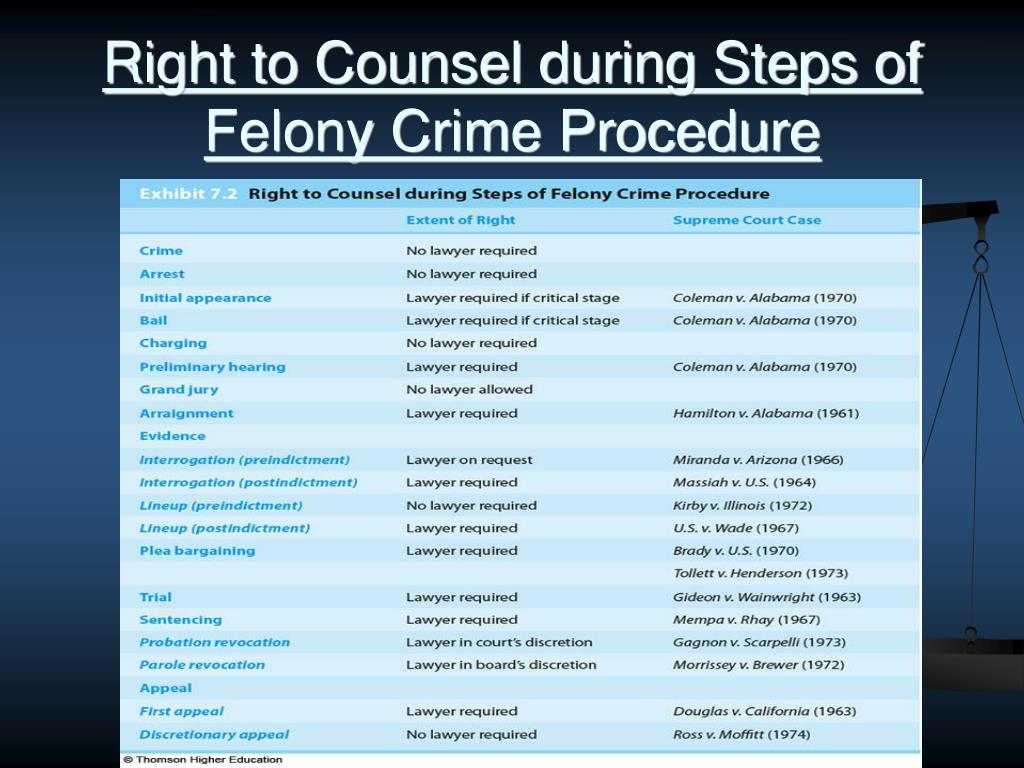 Right to Counsel during Steps of Felony Crime Procedure

Exhibit 7.2 Right to Counsel during Steps of Felony Crime Procedure

| | Extent of Right | Supreme Court Case |
|---|---|---|
| Crime | No lawyer required | |
| Arrest | No lawyer required | |
| Initial appearance | Lawyer required if critical stage | Coleman v. Alabama (1970) |
| Bail | Lawyer required if critical stage | Coleman v. Alabama (1970) |
| Charging | No lawyer required | |
| Preliminary hearing | Lawyer required | Coleman v. Alabama (1970) |
| Grand jury | No lawyer allowed | |
| Arraignment | Lawyer required | Hamilton v. Alabama (1961) |
| Evidence | | |
| Interrogation (preindictment) | Lawyer on request | Miranda v. Arizona (1966) |
| Interrogation (postindictment) | Lawyer required | Massiah v. U.S. (1964) |
| Lineup (preindictment) | No lawyer required | Kirby v. Illinois (1972) |
| Lineup (postindictment) | Lawyer required | U.S. v. Wade (1967) |
| Plea bargaining | Lawyer required | Brady v. U.S. (1970) |
| | | Tollett v. Henderson (1973) |
| Trial | Lawyer required | Gideon v. Wainwright (1963) |
| Sentencing | Lawyer required | Mempa v. Rhay (1967) |
| Probation revocation | Lawyer in court's discretion | Gagnon v. Scarpelli (1973) |
| Parole revocation | Lawyer in board's discretion | Morrissey v. Brewer (1972) |
| Appeal | | |
| First appeal | Lawyer required | Douglas v. California (1963) |
| Discretionary appeal | No lawyer required | Ross v. Moffitt (1974) |

© Thomson Higher Education